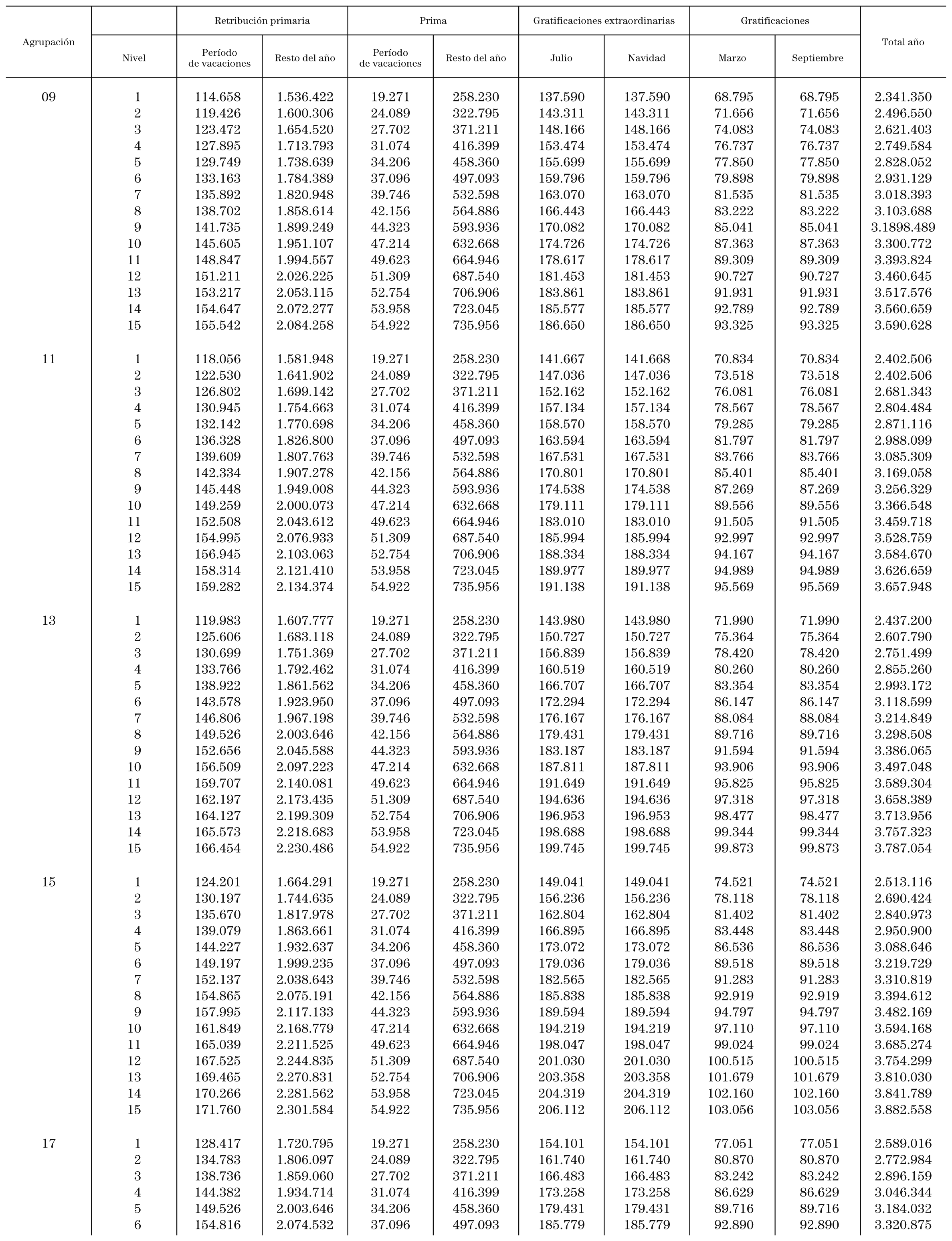 | Agrupación | Nivel | Retribución primaria Período de vacaciones | Retribución primaria Resto del año | Prima Período de vacaciones | Prima Resto del año | Gratificaciones extraordinarias Julio | Gratificaciones extraordinarias Navidad | Gratificaciones Marzo | Gratificaciones Septiembre | Total año |
|---|---|---|---|---|---|---|---|---|---|---|
| 09 | 1 | 114.658 | 1.536.422 | 19.271 | 258.230 | 137.590 | 137.590 | 68.795 | 68.795 | 2.341.350 |
| | 2 | 119.426 | 1.600.306 | 24.089 | 322.795 | 143.311 | 143.311 | 71.656 | 71.656 | 2.496.550 |
| | 3 | 123.472 | 1.654.520 | 27.702 | 371.211 | 148.166 | 148.166 | 74.083 | 74.083 | 2.621.403 |
| | 4 | 127.895 | 1.713.793 | 31.074 | 416.399 | 153.474 | 153.474 | 76.737 | 76.737 | 2.749.584 |
| | 5 | 129.749 | 1.738.639 | 34.206 | 458.360 | 155.699 | 155.699 | 77.850 | 77.850 | 2.828.052 |
| | 6 | 133.163 | 1.784.389 | 37.096 | 497.093 | 159.796 | 159.796 | 79.898 | 79.898 | 2.931.129 |
| | 7 | 135.892 | 1.820.948 | 39.746 | 532.598 | 163.070 | 163.070 | 81.535 | 81.535 | 3.018.393 |
| | 8 | 138.702 | 1.858.614 | 42.156 | 564.886 | 166.443 | 166.443 | 83.222 | 83.222 | 3.103.688 |
| | 9 | 141.735 | 1.899.249 | 44.323 | 593.936 | 170.082 | 170.082 | 85.041 | 85.041 | 3.1898.489 |
| | 10 | 145.605 | 1.951.107 | 47.214 | 632.668 | 174.726 | 174.726 | 87.363 | 87.363 | 3.300.772 |
| | 11 | 148.847 | 1.994.557 | 49.623 | 664.946 | 178.617 | 178.617 | 89.309 | 89.309 | 3.393.824 |
| | 12 | 151.211 | 2.026.225 | 51.309 | 687.540 | 181.453 | 181.453 | 90.727 | 90.727 | 3.460.645 |
| | 13 | 153.217 | 2.053.115 | 52.754 | 706.906 | 183.861 | 183.861 | 91.931 | 91.931 | 3.517.576 |
| | 14 | 154.647 | 2.072.277 | 53.958 | 723.045 | 185.577 | 185.577 | 92.789 | 92.789 | 3.560.659 |
| | 15 | 155.542 | 2.084.258 | 54.922 | 735.956 | 186.650 | 186.650 | 93.325 | 93.325 | 3.590.628 |
| 11 | 1 | 118.056 | 1.581.948 | 19.271 | 258.230 | 141.667 | 141.668 | 70.834 | 70.834 | 2.402.506 |
| | 2 | 122.530 | 1.641.902 | 24.089 | 322.795 | 147.036 | 147.036 | 73.518 | 73.518 | 2.402.506 |
| | 3 | 126.802 | 1.699.142 | 27.702 | 371.211 | 152.162 | 152.162 | 76.081 | 76.081 | 2.681.343 |
| | 4 | 130.945 | 1.754.663 | 31.074 | 416.399 | 157.134 | 157.134 | 78.567 | 78.567 | 2.804.484 |
| | 5 | 132.142 | 1.770.698 | 34.206 | 458.360 | 158.570 | 158.570 | 79.285 | 79.285 | 2.871.116 |
| | 6 | 136.328 | 1.826.800 | 37.096 | 497.093 | 163.594 | 163.594 | 81.797 | 81.797 | 2.988.099 |
| | 7 | 139.609 | 1.807.763 | 39.746 | 532.598 | 167.531 | 167.531 | 83.766 | 83.766 | 3.085.309 |
| | 8 | 142.334 | 1.907.278 | 42.156 | 564.886 | 170.801 | 170.801 | 85.401 | 85.401 | 3.169.058 |
| | 9 | 145.448 | 1.949.008 | 44.323 | 593.936 | 174.538 | 174.538 | 87.269 | 87.269 | 3.256.329 |
| | 10 | 149.259 | 2.000.073 | 47.214 | 632.668 | 179.111 | 179.111 | 89.556 | 89.556 | 3.366.548 |
| | 11 | 152.508 | 2.043.612 | 49.623 | 664.946 | 183.010 | 183.010 | 91.505 | 91.505 | 3.459.718 |
| | 12 | 154.995 | 2.076.933 | 51.309 | 687.540 | 185.994 | 185.994 | 92.997 | 92.997 | 3.528.759 |
| | 13 | 156.945 | 2.103.063 | 52.754 | 706.906 | 188.334 | 188.334 | 94.167 | 94.167 | 3.584.670 |
| | 14 | 158.314 | 2.121.410 | 53.958 | 723.045 | 189.977 | 189.977 | 94.989 | 94.989 | 3.626.659 |
| | 15 | 159.282 | 2.134.374 | 54.922 | 735.956 | 191.138 | 191.138 | 95.569 | 95.569 | 3.657.948 |
| 13 | 1 | 119.983 | 1.607.777 | 19.271 | 258.230 | 143.980 | 143.980 | 71.990 | 71.990 | 2.437.200 |
| | 2 | 125.606 | 1.683.118 | 24.089 | 322.795 | 150.727 | 150.727 | 75.364 | 75.364 | 2.607.790 |
| | 3 | 130.699 | 1.751.369 | 27.702 | 371.211 | 156.839 | 156.839 | 78.420 | 78.420 | 2.751.499 |
| | 4 | 133.766 | 1.792.462 | 31.074 | 416.399 | 160.519 | 160.519 | 80.260 | 80.260 | 2.855.260 |
| | 5 | 138.922 | 1.861.562 | 34.206 | 458.360 | 166.707 | 166.707 | 83.354 | 83.354 | 2.993.172 |
| | 6 | 143.578 | 1.923.950 | 37.096 | 497.093 | 172.294 | 172.294 | 86.147 | 86.147 | 3.118.599 |
| | 7 | 146.806 | 1.967.198 | 39.746 | 532.598 | 176.167 | 176.167 | 88.084 | 88.084 | 3.214.849 |
| | 8 | 149.526 | 2.003.646 | 42.156 | 564.886 | 179.431 | 179.431 | 89.716 | 89.716 | 3.298.508 |
| | 9 | 152.656 | 2.045.588 | 44.323 | 593.936 | 183.187 | 183.187 | 91.594 | 91.594 | 3.386.065 |
| | 10 | 156.509 | 2.097.223 | 47.214 | 632.668 | 187.811 | 187.811 | 93.906 | 93.906 | 3.497.048 |
| | 11 | 159.707 | 2.140.081 | 49.623 | 664.946 | 191.649 | 191.649 | 95.825 | 95.825 | 3.589.304 |
| | 12 | 162.197 | 2.173.435 | 51.309 | 687.540 | 194.636 | 194.636 | 97.318 | 97.318 | 3.658.389 |
| | 13 | 164.127 | 2.199.309 | 52.754 | 706.906 | 196.953 | 196.953 | 98.477 | 98.477 | 3.713.956 |
| | 14 | 165.573 | 2.218.683 | 53.958 | 723.045 | 198.688 | 198.688 | 99.344 | 99.344 | 3.757.323 |
| | 15 | 166.454 | 2.230.486 | 54.922 | 735.956 | 199.745 | 199.745 | 99.873 | 99.873 | 3.787.054 |
| 15 | 1 | 124.201 | 1.664.291 | 19.271 | 258.230 | 149.041 | 149.041 | 74.521 | 74.521 | 2.513.116 |
| | 2 | 130.197 | 1.744.635 | 24.089 | 322.795 | 156.236 | 156.236 | 78.118 | 78.118 | 2.690.424 |
| | 3 | 135.670 | 1.817.978 | 27.702 | 371.211 | 162.804 | 162.804 | 81.402 | 81.402 | 2.840.973 |
| | 4 | 139.079 | 1.863.661 | 31.074 | 416.399 | 166.895 | 166.895 | 83.448 | 83.448 | 2.950.900 |
| | 5 | 144.227 | 1.932.637 | 34.206 | 458.360 | 173.072 | 173.072 | 86.536 | 86.536 | 3.088.646 |
| | 6 | 149.197 | 1.999.235 | 37.096 | 497.093 | 179.036 | 179.036 | 89.518 | 89.518 | 3.219.729 |
| | 7 | 152.137 | 2.038.643 | 39.746 | 532.598 | 182.565 | 182.565 | 91.283 | 91.283 | 3.310.819 |
| | 8 | 154.865 | 2.075.191 | 42.156 | 564.886 | 185.838 | 185.838 | 92.919 | 92.919 | 3.394.612 |
| | 9 | 157.995 | 2.117.133 | 44.323 | 593.936 | 189.594 | 189.594 | 94.797 | 94.797 | 3.482.169 |
| | 10 | 161.849 | 2.168.779 | 47.214 | 632.668 | 194.219 | 194.219 | 97.110 | 97.110 | 3.594.168 |
| | 11 | 165.039 | 2.211.525 | 49.623 | 664.946 | 198.047 | 198.047 | 99.024 | 99.024 | 3.685.274 |
| | 12 | 167.525 | 2.244.835 | 51.309 | 687.540 | 201.030 | 201.030 | 100.515 | 100.515 | 3.754.299 |
| | 13 | 169.465 | 2.270.831 | 52.754 | 706.906 | 203.358 | 203.358 | 101.679 | 101.679 | 3.810.030 |
| | 14 | 170.266 | 2.281.562 | 53.958 | 723.045 | 204.319 | 204.319 | 102.160 | 102.160 | 3.841.789 |
| | 15 | 171.760 | 2.301.584 | 54.922 | 735.956 | 206.112 | 206.112 | 103.056 | 103.056 | 3.882.558 |
| 17 | 1 | 128.417 | 1.720.795 | 19.271 | 258.230 | 154.101 | 154.101 | 77.051 | 77.051 | 2.589.016 |
| | 2 | 134.783 | 1.806.097 | 24.089 | 322.795 | 161.740 | 161.740 | 80.870 | 80.870 | 2.772.984 |
| | 3 | 138.736 | 1.859.060 | 27.702 | 371.211 | 166.483 | 166.483 | 83.242 | 83.242 | 2.896.159 |
| | 4 | 144.382 | 1.934.714 | 31.074 | 416.399 | 173.258 | 173.258 | 86.629 | 86.629 | 3.046.344 |
| | 5 | 149.526 | 2.003.646 | 34.206 | 458.360 | 179.431 | 179.431 | 89.716 | 89.716 | 3.184.032 |
| | 6 | 154.816 | 2.074.532 | 37.096 | 497.093 | 185.779 | 185.779 | 92.890 | 92.890 | 3.320.875 |